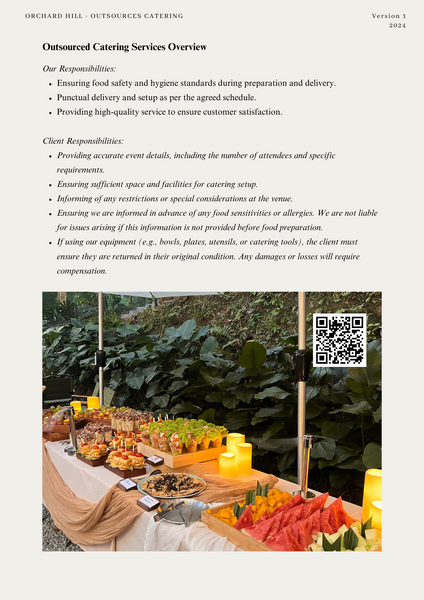 ORCHARD HILL · OUTSOURCES CATERING

Version 1
2024

Outsourced Catering Services Overview

Our Responsibilities:

• Ensuring food safety and hygiene standards during preparation and delivery.
• Punctual delivery and setup as per the agreed schedule.
• Providing high-quality service to ensure customer satisfaction.

Client Responsibilities:

• Providing accurate event details, including the number of attendees and specific requirements.
• Ensuring sufficient space and facilities for catering setup.
• Informing of any restrictions or special considerations at the venue.
• Ensuring we are informed in advance of any food sensitivities or allergies. We are not liable for issues arising if this information is not provided before food preparation.
• If using our equipment (e.g., bowls, plates, utensils, or catering tools), the client must ensure they are returned in their original condition. Any damages or losses will require compensation.